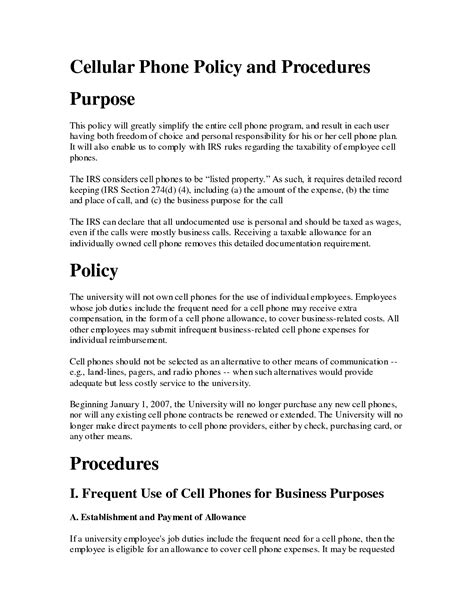 Cellular Phone Policy and Procedures

Purpose

This policy will greatly simplify the entire cell phone program, and result in each user having both freedom of choice and personal responsibility for his or her cell phone plan. It will also enable us to comply with IRS rules regarding the taxability of employee cell phones.

The IRS considers cell phones to be "listed property." As such, it requires detailed record keeping (IRS Section 274(d) (4), including (a) the amount of the expense, (b) the time and place of call, and (c) the business purpose for the call

The IRS can declare that all undocumented use is personal and should be taxed as wages, even if the calls were mostly business calls. Receiving a taxable allowance for an individually owned cell phone removes this detailed documentation requirement.

Policy

The university will not own cell phones for the use of individual employees. Employees whose job duties include the frequent need for a cell phone may receive extra compensation, in the form of a cell phone allowance, to cover business-related costs. All other employees may submit infrequent business-related cell phone expenses for individual reimbursement.

Cell phones should not be selected as an alternative to other means of communication -- e.g., land-lines, pagers, and radio phones -- when such alternatives would provide adequate but less costly service to the university.

Beginning January 1, 2007, the University will no longer purchase any new cell phones, nor will any existing cell phone contracts be renewed or extended. The University will no longer make direct payments to cell phone providers, either by check, purchasing card, or any other means.

Procedures

I. Frequent Use of Cell Phones for Business Purposes

A. Establishment and Payment of Allowance

If a university employee's job duties include the frequent need for a cell phone, then the employee is eligible for an allowance to cover cell phone expenses. It may be requested